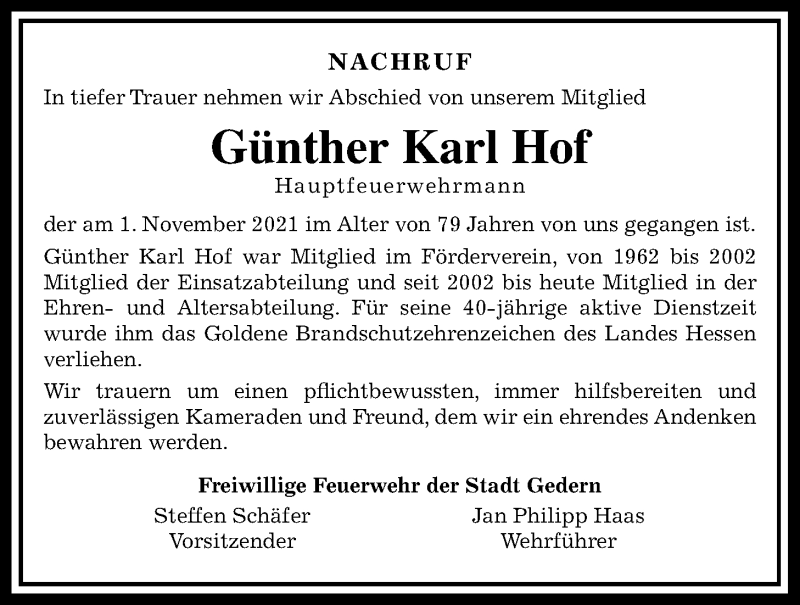 NACHRUF

In tiefer Trauer nehmen wir Abschied von unserem Mitglied

Günther Karl Hof

Hauptfeuerwehrmann

der am 1. November 2021 im Alter von 79 Jahren von uns gegangen ist.

Günther Karl Hof war Mitglied im Förderverein, von 1962 bis 2002 Mitglied der Einsatzabteilung und seit 2002 bis heute Mitglied in der Ehren- und Altersabteilung. Für seine 40-jährige aktive Dienstzeit wurde ihm das Goldene Brandschutzehrenzeichen des Landes Hessen verliehen.

Wir trauern um einen pflichtbewussten, immer hilfsbereiten und zuverlässigen Kameraden und Freund, dem wir ein ehrendes Andenken bewahren werden.

Freiwillige Feuerwehr der Stadt Gedern

Steffen Schäfer
Vorsitzender

Jan Philipp Haas
Wehrführer